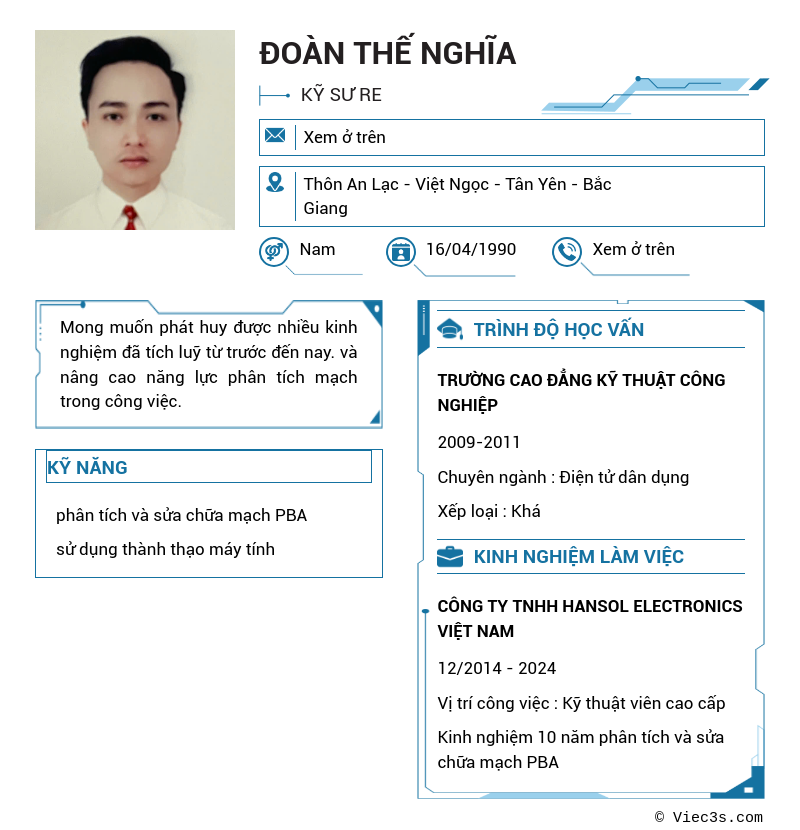 ĐOÀN THẾ NGHĨA

KỸ SƯ RE

Xem ở trên

Thôn An Lạc - Việt Ngọc - Tân Yên - Bắc Giang

Nam

16/04/1990

Xem ở trên

Mong muốn phát huy được nhiều kinh nghiệm đã tích luỹ từ trước đến nay. và nâng cao năng lực phân tích mạch trong công việc.

KỸ NĂNG

phân tích và sửa chữa mạch PBA

sử dụng thành thạo máy tính

TRÌNH ĐỘ HỌC VẤN

TRƯỜNG CAO ĐẲNG KỸ THUẬT CÔNG NGHIỆP

2009-2011

Chuyên ngành : Điện tử dân dụng

Xếp loại : Khá

KINH NGHIỆM LÀM VIỆC

CÔNG TY TNHH HANSOL ELECTRONICS VIỆT NAM

12/2014 - 2024

Vị trí công việc : Kỹ thuật viên cao cấp

Kinh nghiệm 10 năm phân tích và sửa chữa mạch PBA

© Viec3s.com